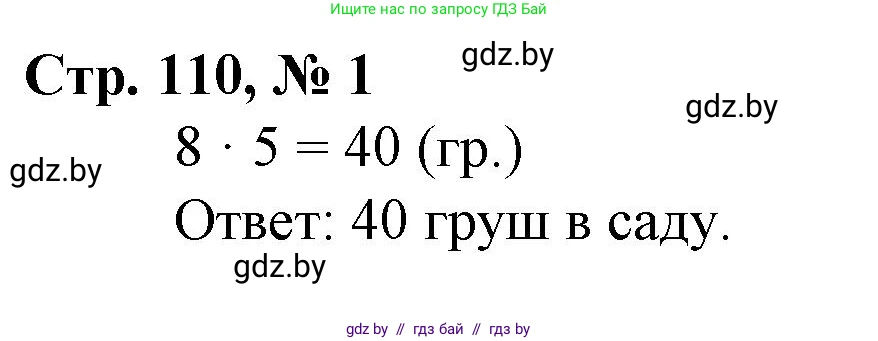 Ищите нас по запросу ГДЗ Бай

Стр. 110, № 1

gdz.by

gdz.by

$8 \cdot 5 = 40$ (гр.)

gdz.by

Ответ: 40 груш в саду.

gdz.by

gdz by // гдз бай // гдз by